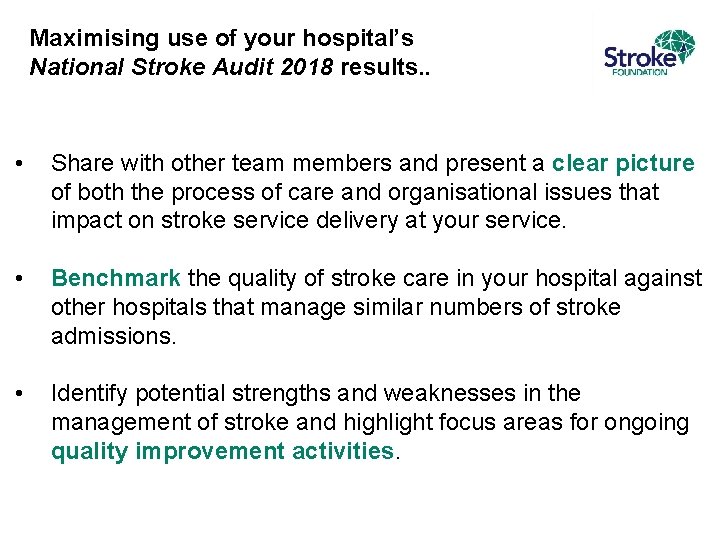 Maximising use of your hospital's National Stroke Audit 2018 results..

Stroke FOUNDATION

• Share with other team members and present a clear picture of both the process of care and organisational issues that impact on stroke service delivery at your service.

• Benchmark the quality of stroke care in your hospital against other hospitals that manage similar numbers of stroke admissions.

• Identify potential strengths and weaknesses in the management of stroke and highlight focus areas for ongoing quality improvement activities.